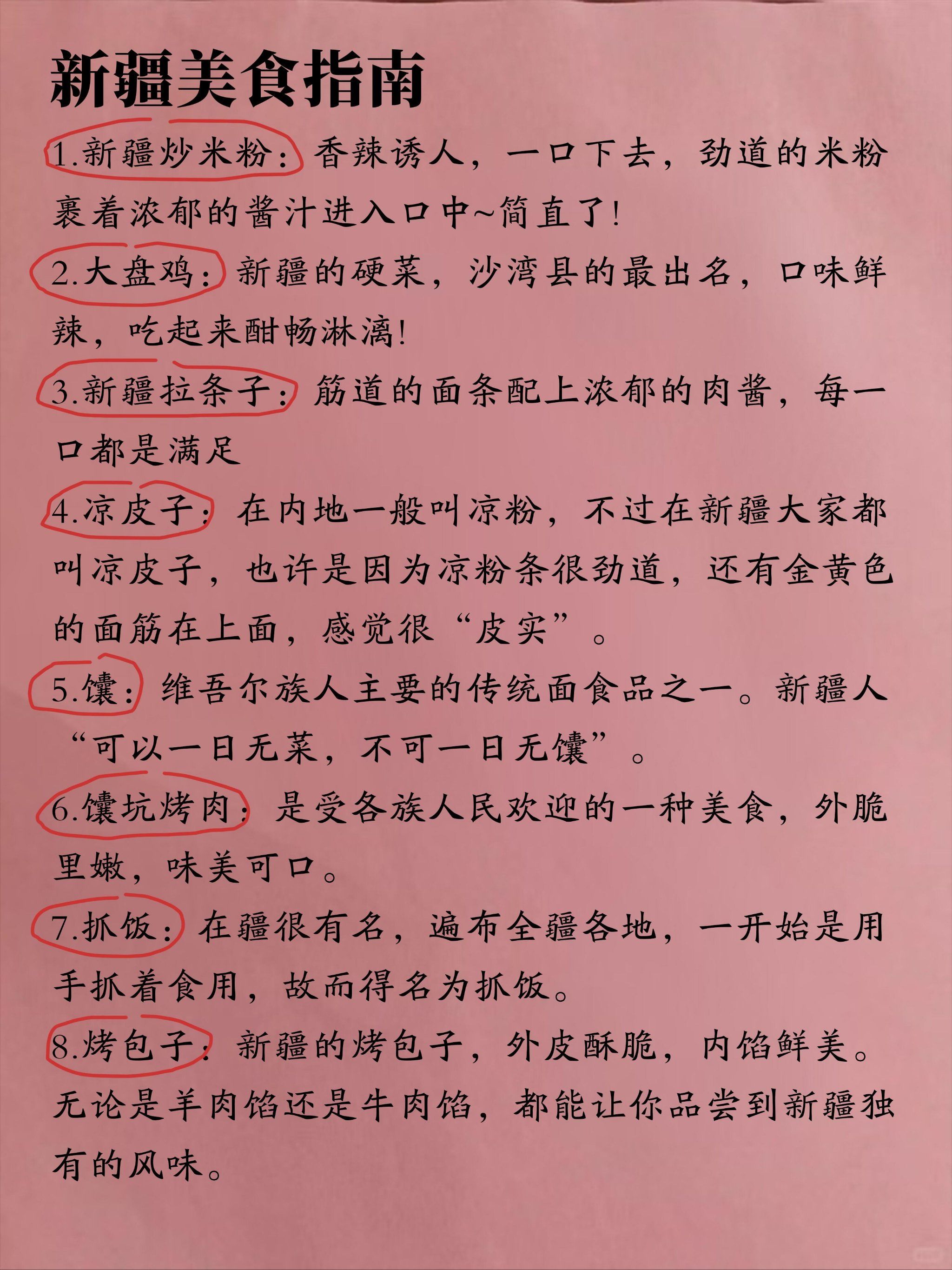 新疆美食指南

1.新疆炒米粉：香辣诱人，一口下去，劲道的米粉裹着浓郁的酱汁进入口中~简直了！

2.大盘鸡：新疆的硬菜，沙湾县的最出名，口味鲜辣，吃起来酣畅淋漓！

3.新疆拉条子：筋道的面条配上浓郁的肉酱，每一口都是满足

4.凉皮子：在内地一般叫凉粉，不过在新疆大家都叫凉皮子，也许是因为凉粉条很劲道，还有金黄色的面筋在上面，感觉很“皮实”。

5.馕：维吾尔族人主要的传统面食品之一。新疆人“可以一日无菜，不可一日无馕”。

6.馕坑烤肉：是受各族人民欢迎的一种美食，外脆里嫩，味美可口。

7.抓饭：在疆很有名，遍布全疆各地，一开始是用手抓着食用，故而得名为抓饭。

8.烤包子：新疆的烤包子，外皮酥脆，内馅鲜美。无论是羊肉馅还是牛肉馅，都能让你品尝到新疆独有的风味。